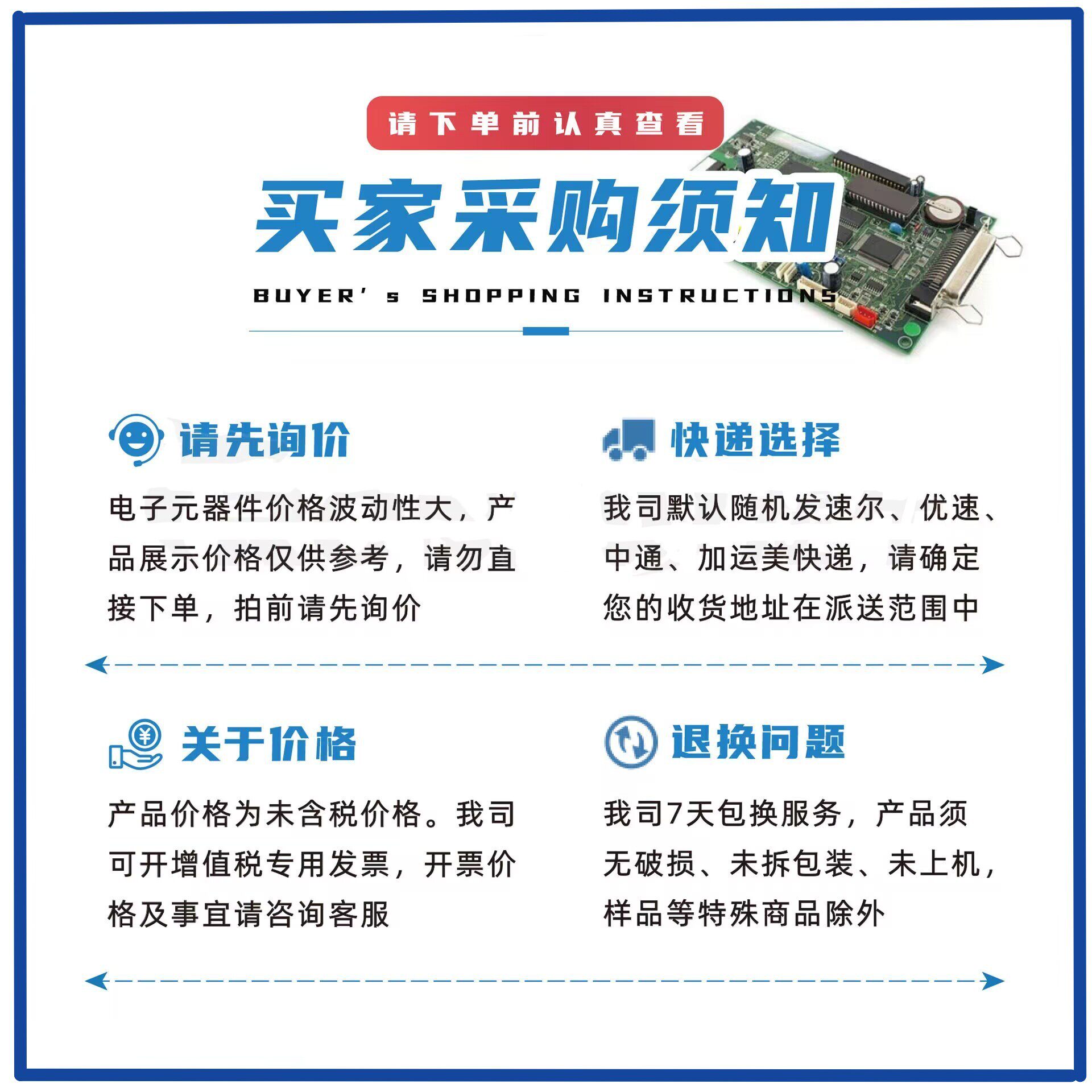 请下单前认真查看

买家采购须知

BUYER's SHOPPING INSTRUCTIONS

请先询价

电子元器件价格波动性大，产品展示价格仅供参考，请勿直接下单，拍前请先询价

快递选择

我司默认随机发速尔、优速、中通、加运美快递，请确定您的收货地址在派送范围中

关于价格

产品价格为未含税价格。我司可开增值税专用发票，开票价格及事宜请咨询客服

退换问题

我司7天包换服务，产品须无破损、未拆包装、未上机，样品等特殊商品除外